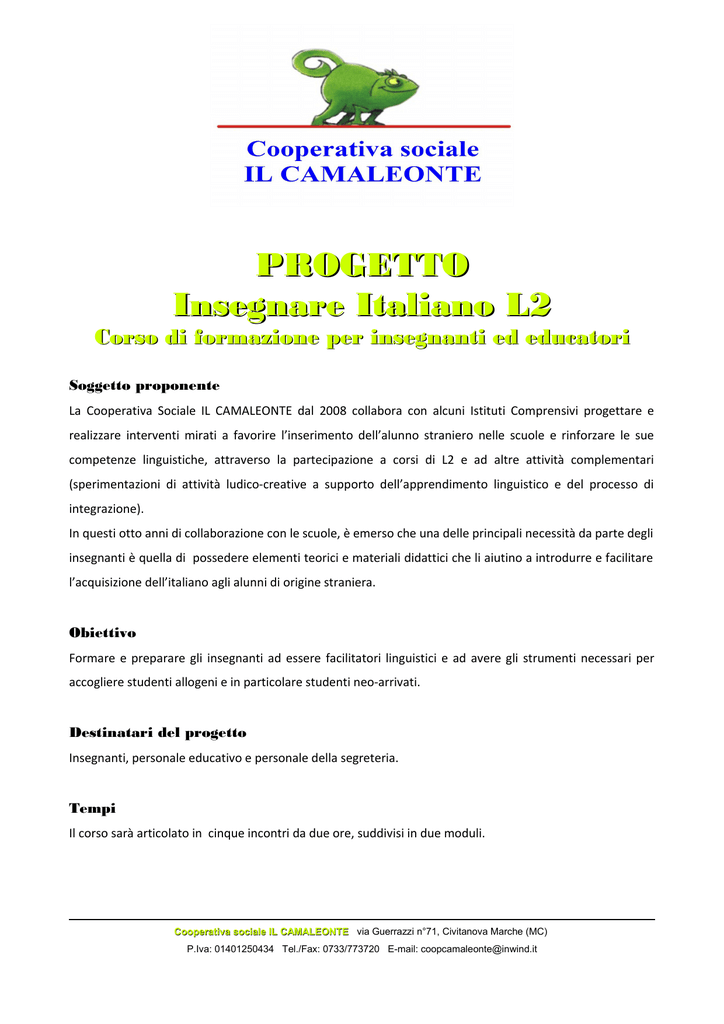 Cooperativa sociale
IL CAMALEONTE

PROGETTO
Insegnare Italiano L2
Corso di formazione per insegnanti ed educatori

Soggetto proponente
La Cooperativa Sociale IL CAMALEONTE dal 2008 collabora con alcuni Istituti Comprensivi progettare e realizzare interventi mirati a favorire l'inserimento dell'alunno straniero nelle scuole e rinforzare le sue competenze linguistiche, attraverso la partecipazione a corsi di L2 e ad altre attività complementari (sperimentazioni di attività ludico-creative a supporto dell'apprendimento linguistico e del processo di integrazione).
In questi otto anni di collaborazione con le scuole, è emerso che una delle principali necessità da parte degli insegnanti è quella di possedere elementi teorici e materiali didattici che li aiutino a introdurre e facilitare l'acquisizione dell'italiano agli alunni di origine straniera.

Obiettivo
Formare e preparare gli insegnanti ad essere facilitatori linguistici e ad avere gli strumenti necessari per accogliere studenti allogeni e in particolare studenti neo-arrivati.

Destinatari del progetto
Insegnanti, personale educativo e personale della segreteria.

Tempi
Il corso sarà articolato in cinque incontri da due ore, suddivisi in due moduli.

Cooperativa sociale IL CAMALEONTE via Guerrazzi n°71, Civitanova Marche (MC)
P.Iva: 01401250434 Tel./Fax: 0733/773720 E-mail: coopcamaleonte@inwind.it